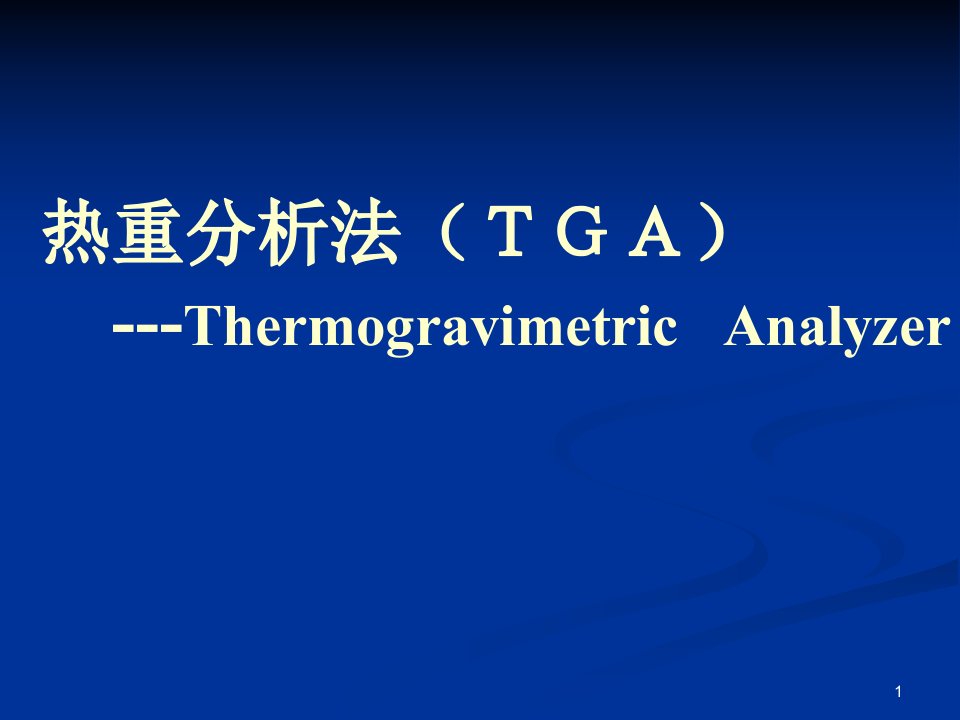 热重分析法（ＴＧＡ）
---Thermogravimetric Analyzer

1